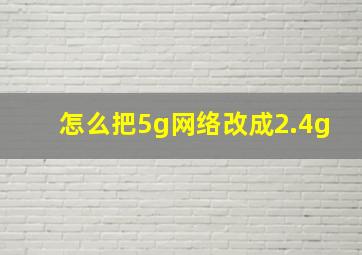 怎么把5g网络改成2.4g